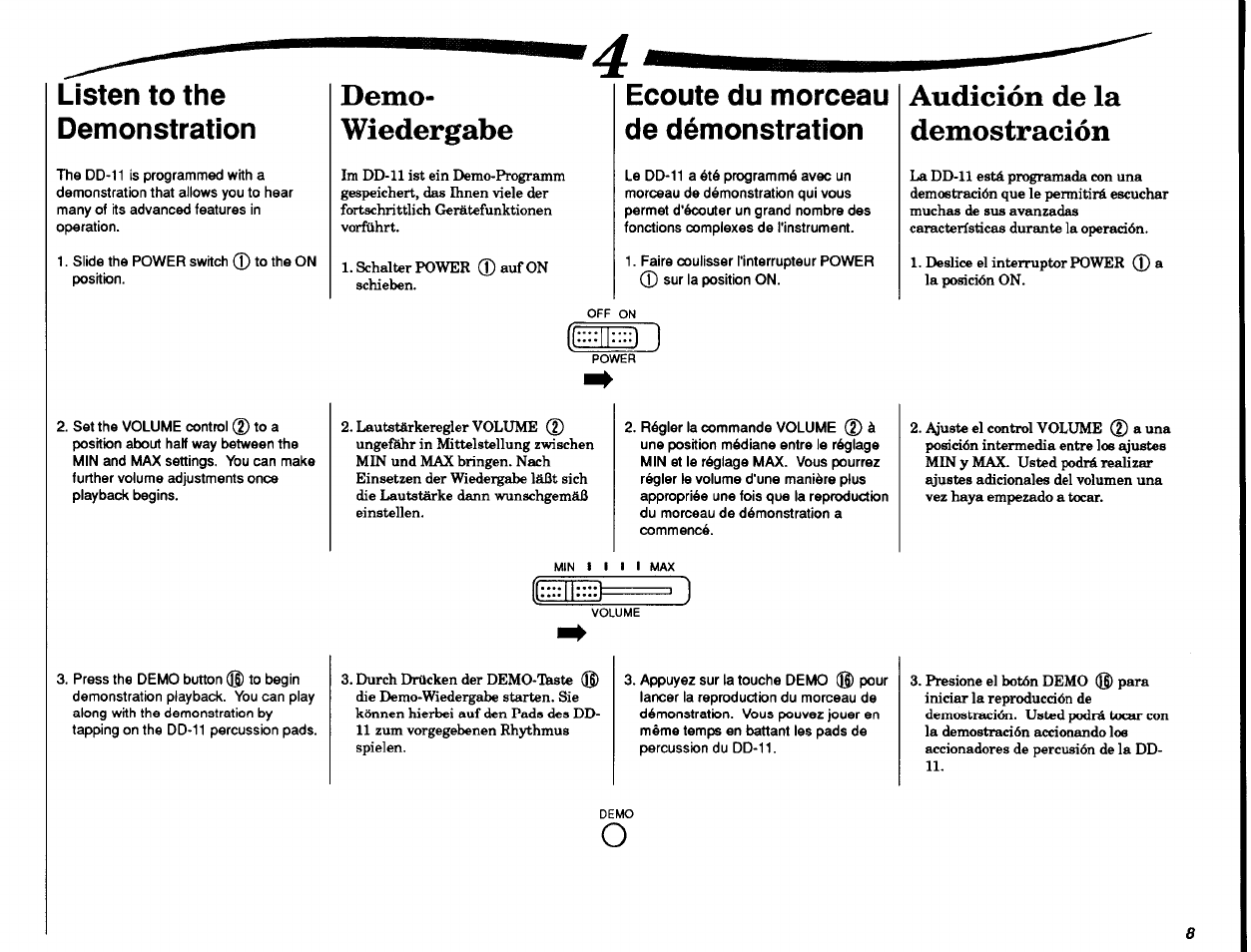 4

Listen to the Demonstration

The DD-11 is programmed with a demonstration that allows you to hear many of its advanced features in operation.

1. Slide the POWER switch ① to the ON position.

2. Set the VOLUME control ② to a position about half way between the MIN and MAX settings. You can make further volume adjustments once playback begins.

3. Press the DEMO button ⑯ to begin demonstration playback. You can play along with the demonstration by tapping on the DD-11 percussion pads.

Demo-Wiedergabe

Im DD-11 ist ein Demo-Programm gespeichert, das Ihnen viele der fortschrittlich Gerätefunktionen vorführt.

1. Schalter POWER ① auf ON schieben.

2. Lautstärkeregler VOLUME ② ungefähr in Mittelstellung zwischen MIN und MAX bringen. Nach Einsetzen der Wiedergabe läßt sich die Lautstärke dann wunschgemäß einstellen.

3. Durch Drücken der DEMO-Taste ⑯ die Demo-Wiedergabe starten. Sie können hierbei auf den Pads des DD-11 zum vorgegebenen Rhythmus spielen.

Ecoute du morceau de démonstration

Le DD-11 a été programmé avec un morceau de démonstration qui vous permet d'écouter un grand nombre des fonctions complexes de l'instrument.

1. Faire coulisser l'interrupteur POWER ① sur la position ON.

2. Régler la commande VOLUME ② à une position médiane entre le réglage MIN et le réglage MAX. Vous pourrez régler le volume d'une manière plus appropriée une fois que la reproduction du morceau de démonstration a commencé.

3. Appuyez sur la touche DEMO ⑯ pour lancer la reproduction du morceau de démonstration. Vous pouvez jouer en même temps en battant les pads de percussion du DD-11.

Audición de la demostración

La DD-11 está programada con una demostración que le permitirá escuchar muchas de sus avanzadas características durante la operación.

1. Deslice el interruptor POWER ① a la posición ON.

2. Ajuste el control VOLUME ② a una posición intermedia entre los ajustes MIN y MAX. Usted podrá realizar ajustes adicionales del volumen una vez haya empezado a tocar.

3. Presione el botón DEMO ⑯ para iniciar la reproducción de demostración. Usted podrá tocar con la demostración accionando los accionadores de percusión de la DD-11.

OFF ON
POWER

MIN MAX
VOLUME

DEMO

8